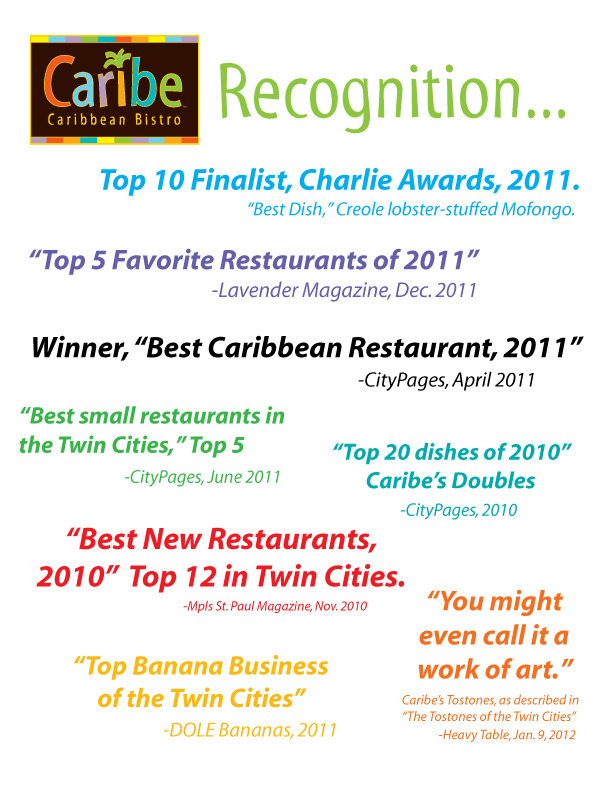 Caribe
Caribbean Bistro

Recognition...

Top 10 Finalist, Charlie Awards, 2011.
"Best Dish," Creole lobster-stuffed Mofongo.

"Top 5 Favorite Restaurants of 2011"
-Lavender Magazine, Dec. 2011

Winner, "Best Caribbean Restaurant, 2011"
-CityPages, April 2011

"Best small restaurants in the Twin Cities," Top 5
-CityPages, June 2011

"Top 20 dishes of 2010"
Caribe's Doubles
-CityPages, 2010

"Best New Restaurants, 2010" Top 12 in Twin Cities.
-Mpls St. Paul Magazine, Nov. 2010

"You might even call it a work of art."
Caribe's Tostones, as described in "The Tostones of the Twin Cities"
-Heavy Table, Jan. 9, 2012

"Top Banana Business of the Twin Cities"
-DOLE Bananas, 2011